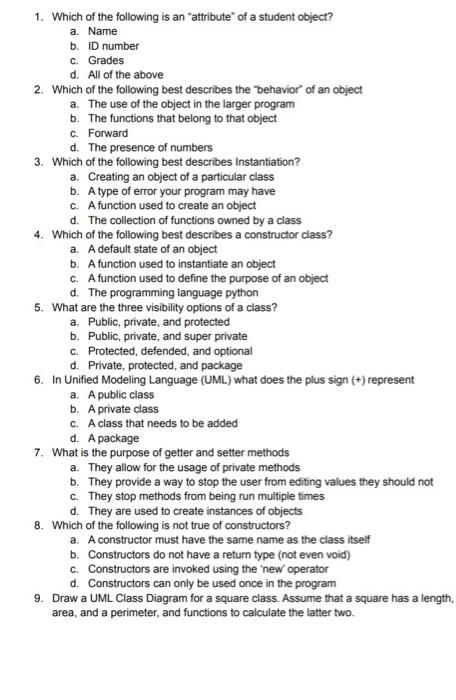 1. Which of the following is an "attribute" of a student object?
a. Name
b. ID number
c. Grades
d. All of the above
2. Which of the following best describes the "behavior" of an object
a. The use of the object in the larger program
b. The functions that belong to that object
c. Forward
d. The presence of numbers
3. Which of the following best describes Instantiation?
a. Creating an object of a particular class
b. A type of error your program may have
c. A function used to create an object
d. The collection of functions owned by a class
4. Which of the following best describes a constructor class?
a. A default state of an object
b. A function used to instantiate an object
c. A function used to define the purpose of an object
d. The programming language python
5. What are the three visibility options of a class?
a. Public, private, and protected
b. Public, private, and super private
c. Protected, defended, and optional
d. Private, protected, and package
6. In Unified Modeling Language (UML) what does the plus sign (+) represent
a. A public class
b. A private class
c. A class that needs to be added
d. A package
7. What is the purpose of getter and setter methods
a. They allow for the usage of private methods
b. They provide a way to stop the user from editing values they should not
c. They stop methods from being run multiple times
d. They are used to create instances of objects
8. Which of the following is not true of constructors?
a. A constructor must have the same name as the class itself
b. Constructors do not have a return type (not even void)
c. Constructors are invoked using the 'new' operator
d. Constructors can only be used once in the program
9. Draw a UML Class Diagram for a square class. Assume that a square has a length, area, and a perimeter, and functions to calculate the latter two.